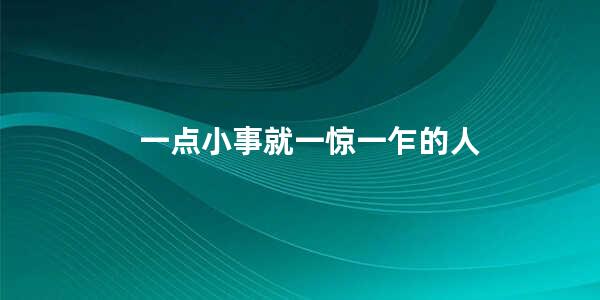 一点小事就一惊一乍的人